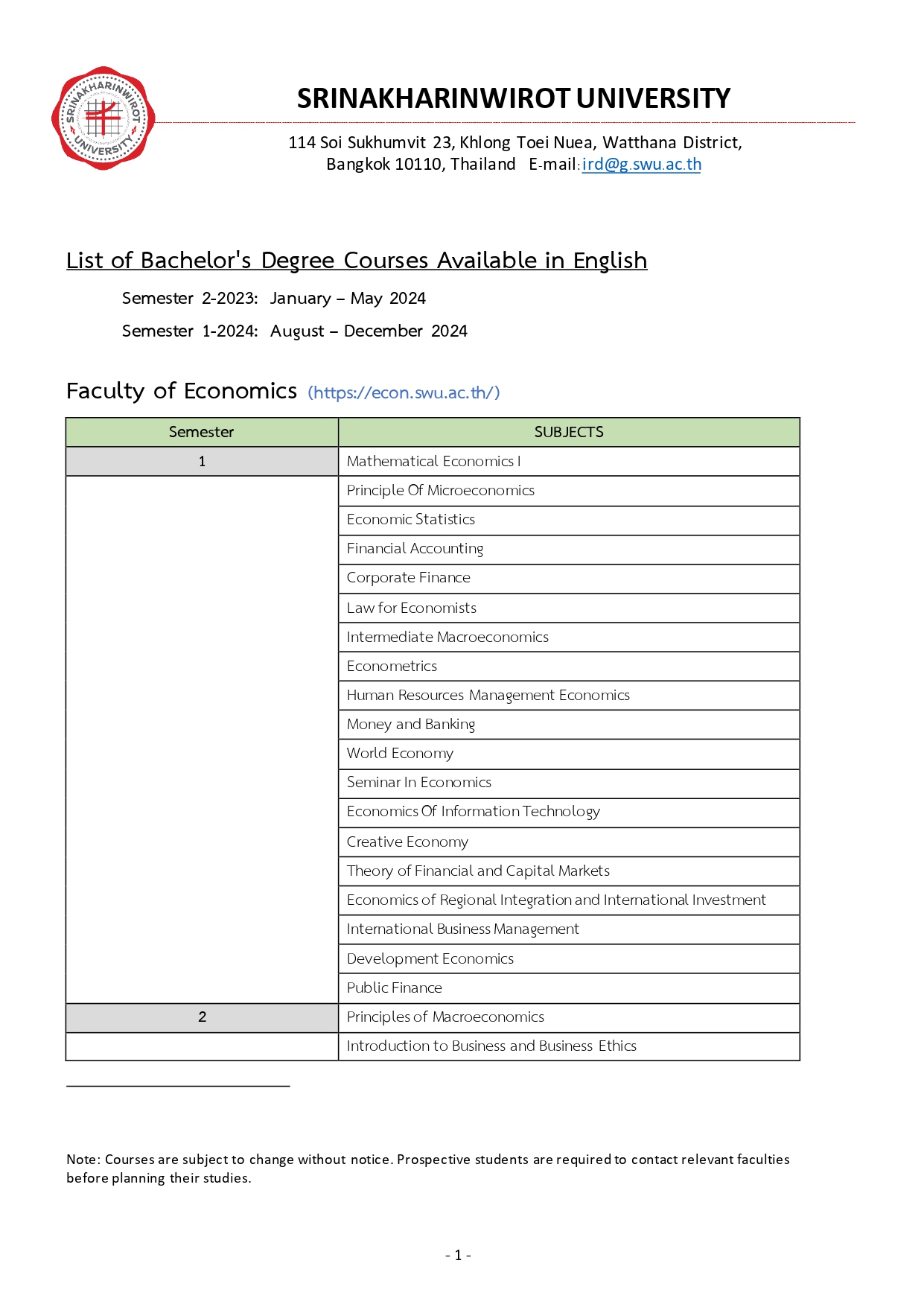 SRINAKHARINWIROT UNIVERSITY

SRINAKHARINWIROT UNIVERSITY

114 Soi Sukhumvit 23, Khlong Toei Nuea, Watthana District,
Bangkok 10110, Thailand E-mail: ird@g.swu.ac.th

List of Bachelor's Degree Courses Available in English

Semester 2-2023: January – May 2024

Semester 1-2024: August – December 2024

Faculty of Economics (https://econ.swu.ac.th/)

| Semester | SUBJECTS |
|---|---|
| 1 | Mathematical Economics I |
| | Principle Of Microeconomics |
| | Economic Statistics |
| | Financial Accounting |
| | Corporate Finance |
| | Law for Economists |
| | Intermediate Macroeconomics |
| | Econometrics |
| | Human Resources Management Economics |
| | Money and Banking |
| | World Economy |
| | Seminar In Economics |
| | Economics Of Information Technology |
| | Creative Economy |
| | Theory of Financial and Capital Markets |
| | Economics of Regional Integration and International Investment |
| | International Business Management |
| | Development Economics |
| | Public Finance |
| 2 | Principles of Macroeconomics |
| | Introduction to Business and Business Ethics |

Note: Courses are subject to change without notice. Prospective students are required to contact relevant faculties before planning their studies.

- 1 -